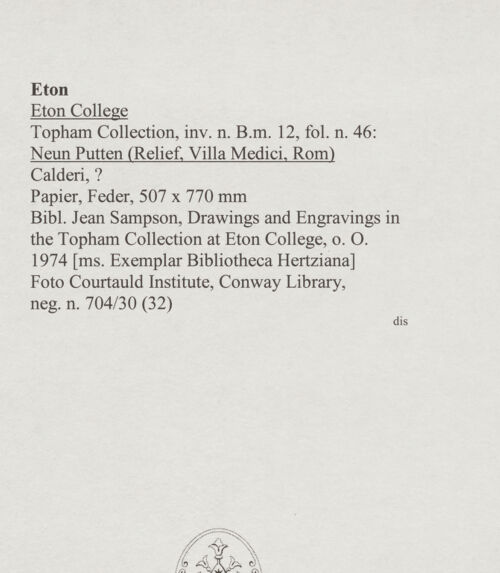 Eton
Eton College
Topham Collection, inv. n. B.m. 12, fol. n. 46:
Neun Putten (Relief, Villa Medici, Rom)
Calderi, ?
Papier, Feder, 507 x 770 mm
Bibl. Jean Sampson, Drawings and Engravings in the Topham Collection at Eton College, o. O. 1974 [ms. Exemplar Bibliotheca Hertziana]
Foto Courtauld Institute, Conway Library, neg. n. 704/30 (32)

dis